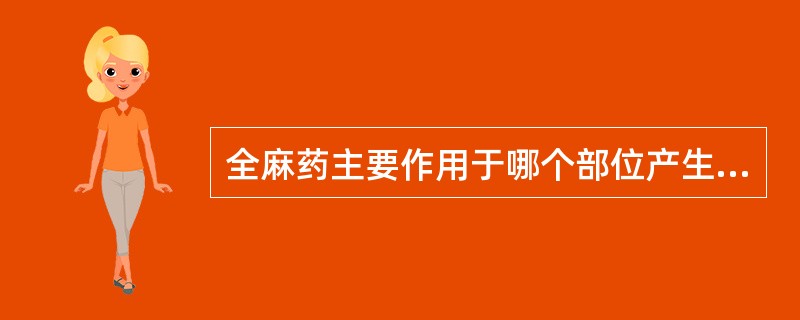 全麻药主要作用于哪个部位产生...